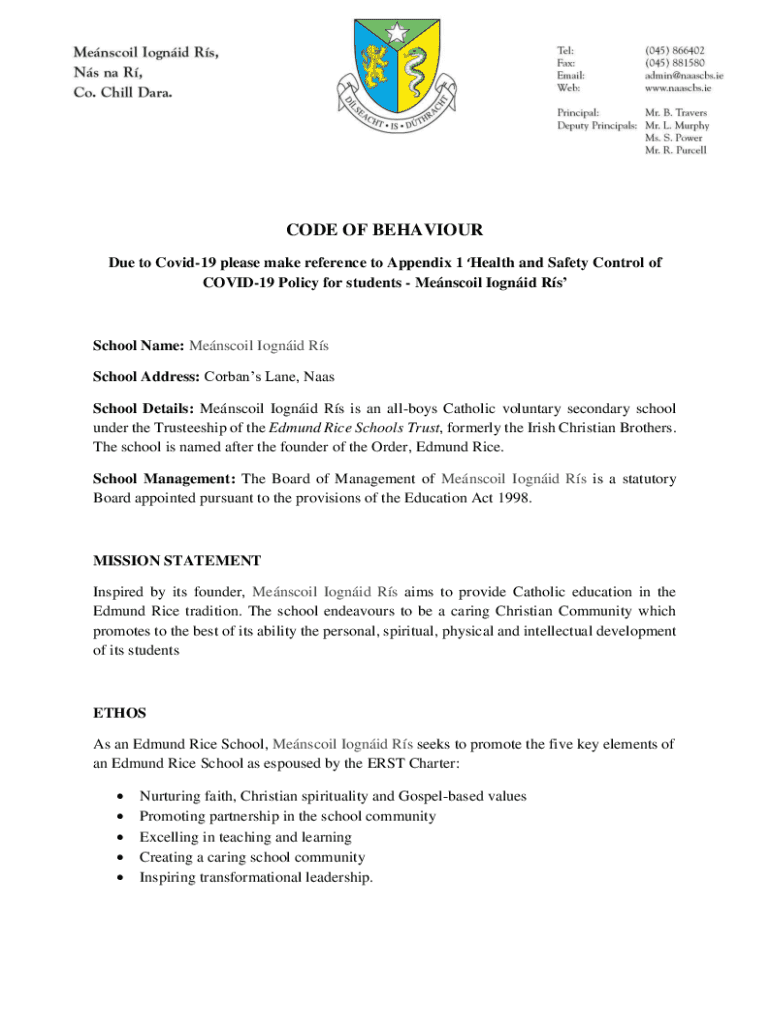 Meánscoil Iognáid Rís,
Nás na Rí,
Co. Chill Dara.

DÍLSEACHT • IS • DÚTHRACHT

| | |
|---|---|
| Tel: | (045) 866402 |
| Fax: | (045) 881580 |
| Email: | admin@naascbs.ie |
| Web: | www.naascbs.ie |
| Principal: | Mr. B. Travers |
| Deputy Principals: | Mr. L. Murphy |
| | Ms. S. Power |
| | Mr. R. Purcell |

CODE OF BEHAVIOUR

Due to Covid-19 please make reference to Appendix 1 'Health and Safety Control of COVID-19 Policy for students - Meánscoil Iognáid Rís'

School Name: Meánscoil Iognáid Rís

School Address: Corban's Lane, Naas

School Details: Meánscoil Iognáid Rís is an all-boys Catholic voluntary secondary school under the Trusteeship of the Edmund Rice Schools Trust, formerly the Irish Christian Brothers. The school is named after the founder of the Order, Edmund Rice.

School Management: The Board of Management of Meánscoil Iognáid Rís is a statutory Board appointed pursuant to the provisions of the Education Act 1998.

MISSION STATEMENT

Inspired by its founder, Meánscoil Iognáid Rís aims to provide Catholic education in the Edmund Rice tradition. The school endeavours to be a caring Christian Community which promotes to the best of its ability the personal, spiritual, physical and intellectual development of its students

ETHOS

As an Edmund Rice School, Meánscoil Iognáid Rís seeks to promote the five key elements of an Edmund Rice School as espoused by the ERST Charter:

• Nurturing faith, Christian spirituality and Gospel-based values
• Promoting partnership in the school community
• Excelling in teaching and learning
• Creating a caring school community
• Inspiring transformational leadership.